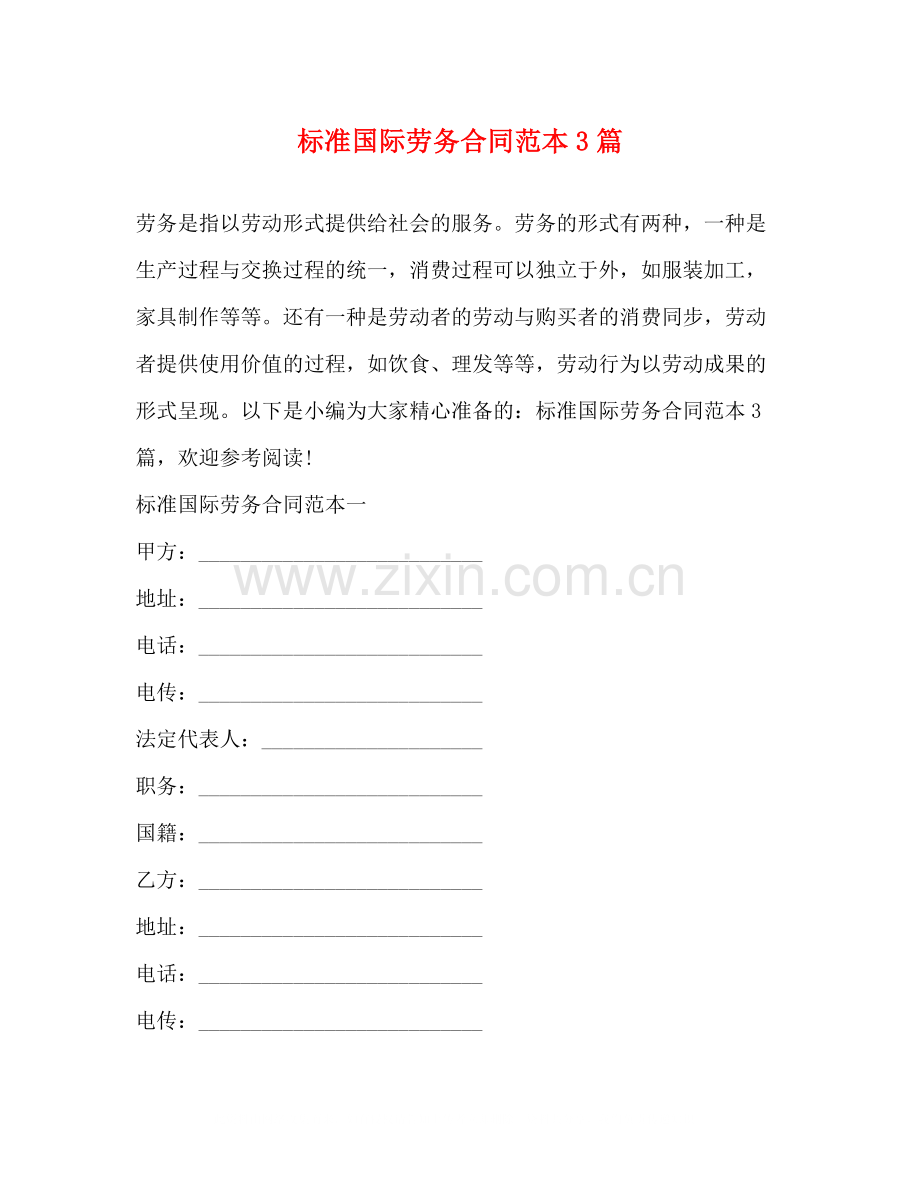 标准国际劳务合同范本3篇

劳务是指以劳动形式提供给社会的服务。劳务的形式有两种，一种是生产过程与交换过程的统一，消费过程可以独立于外，如服装加工，家具制作等等。还有一种是劳动者的劳动与购买者的消费同步，劳动者提供使用价值的过程，如饮食、理发等等，劳动行为以劳动成果的形式呈现。以下是小编为大家精心准备的：标准国际劳务合同范本3篇，欢迎参考阅读!

标准国际劳务合同范本一

甲方：____

地址：____

电话：____

电传：____

法定代表人：____

职务：____

国籍：____

乙方：____

地址：____

电话：____

电传：____

www.zixin.com.cn